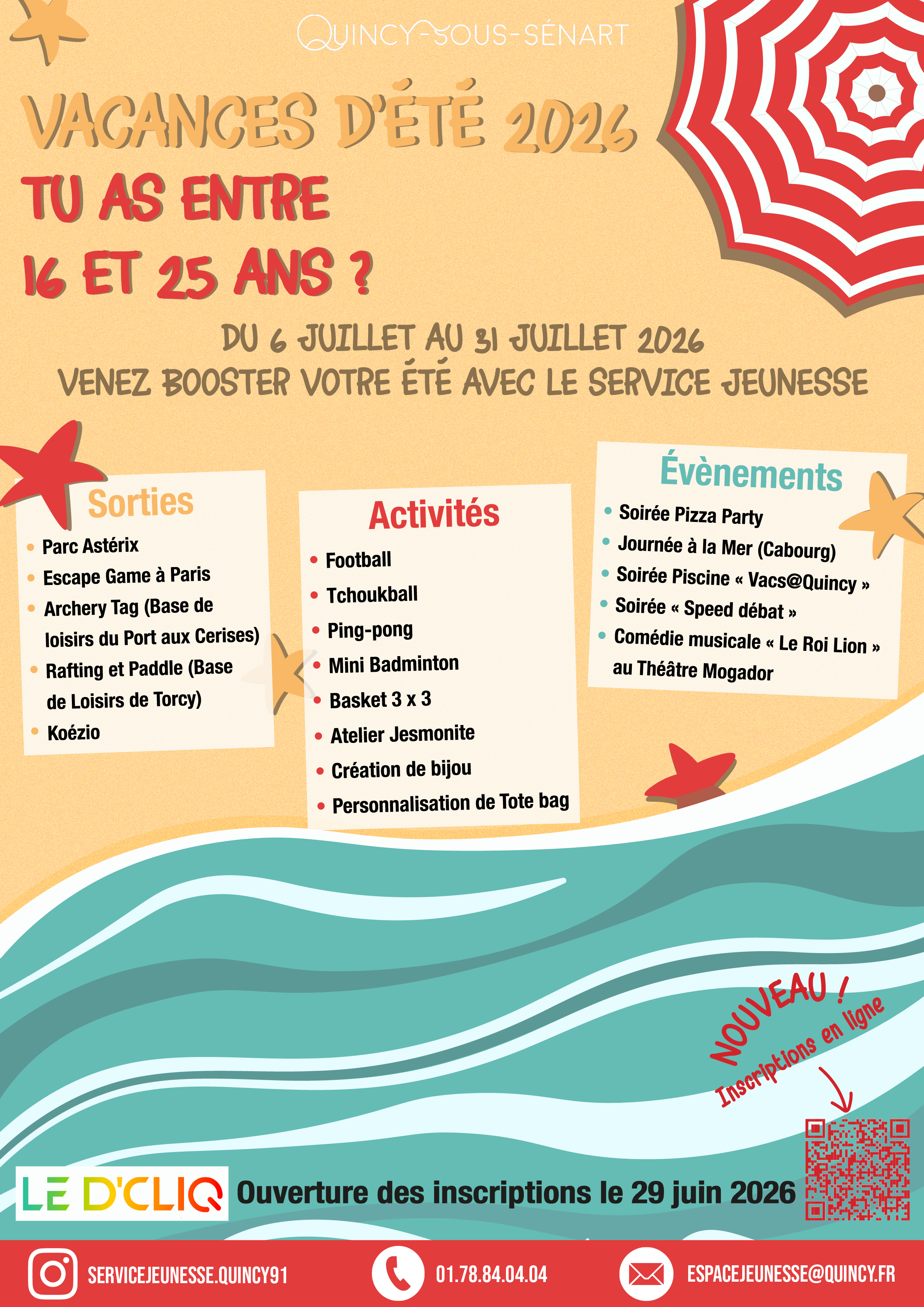 QUINCY-SOUS-SÉNART

VACANCES D'ÉTÉ 2026

TU AS ENTRE 16 ET 25 ANS ?

DU 6 JUILLET AU 31 JUILLET 2026
VENEZ BOOSTER VOTRE ÉTÉ AVEC LE SERVICE JEUNESSE

Sorties
- Parc Astérix
- Escape Game à Paris
- Archery Tag (Base de loisirs du Port aux Cerises)
- Rafting et Paddle (Base de Loisirs de Torcy)
- Koézio

Activités
- Football
- Tchoukball
- Ping-pong
- Mini Badminton
- Basket 3 x 3
- Atelier Jesmonite
- Création de bijou
- Personnalisation de Tote bag

Évènements
- Soirée Pizza Party
- Journée à la Mer (Cabourg)
- Soirée Piscine « Vacs@Quincy »
- Soirée « Speed débat »
- Comédie musicale « Le Roi Lion » au Théâtre Mogador

NOUVEAU ! Inscriptions en ligne

LE D'CLIQ

Ouverture des inscriptions le 29 juin 2026

SERVICEJEUNESSE.QUINCY91
01.78.84.04.04
ESPACEJEUNESSE@QUINCY.FR